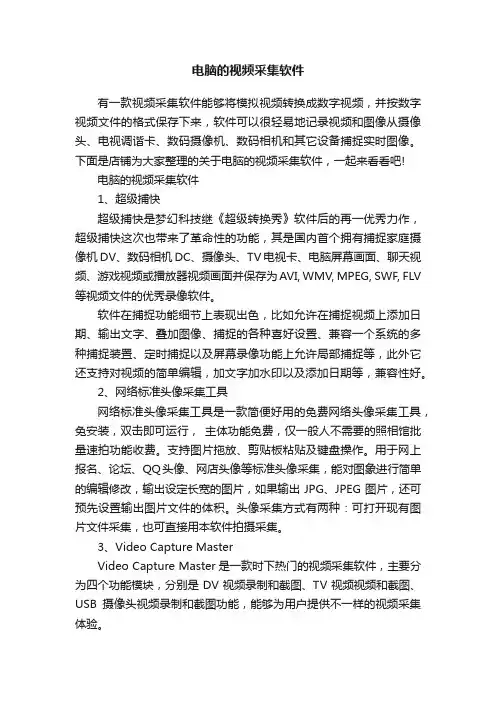 电脑的视频采集软件

有一款视频采集软件能够将模拟视频转换成数字视频，并按数字视频文件的格式保存下来，软件可以很轻易地记录视频和图像从摄像头、电视调谐卡、数码摄像机、数码相机和其它设备捕捉实时图像。下面是店铺为大家整理的关于电脑的视频采集软件，一起来看看吧!

电脑的视频采集软件

1、超级捕快

超级捕快是梦幻科技继《超级转换秀》软件后的再一优秀力作，超级捕快这次也带来了革命性的功能，其是国内首个拥有捕捉家庭摄像机 DV、数码相机 DC、摄像头、TV 电视卡、电脑屏幕画面、聊天视频、游戏视频或播放器视频画面并保存为 AVI, WMV, MPEG, SWF, FLV 等视频文件的优秀录像软件。

软件在捕捉功能细节上表现出色，比如允许在捕捉视频上添加日期、输出文字、叠加图像、捕捉的各种喜好设置、兼容一个系统的多种捕捉装置、定时捕捉以及屏幕录像功能上允许局部捕捉等，此外它还支持对视频的简单编辑，加文字加水印以及添加日期等，兼容性好。

2、网络标准头像采集工具

网络标准头像采集工具是一款简便好用的免费网络头像采集工具，免安装，双击即可运行， 主体功能免费，仅一般人不需要的照相馆批量速拍功能收费。支持图片拖放、剪贴板粘贴及键盘操作。用于网上报名、论坛、QQ 头像、网店头像等标准头像采集，能对图象进行简单的编辑修改，输出设定长宽的图片，如果输出 JPG、JPEG 图片，还可预先设置输出图片文件的体积。头像采集方式有两种：可打开现有图片文件采集，也可直接用本软件拍摄采集。

3、Video Capture Master

Video Capture Master 是一款时下热门的视频采集软件，主要分为四个功能模块，分别是 DV 视频录制和截图、TV 视频视频和截图、USB 摄像头视频录制和截图功能，能够为用户提供不一样的视频采集体验。